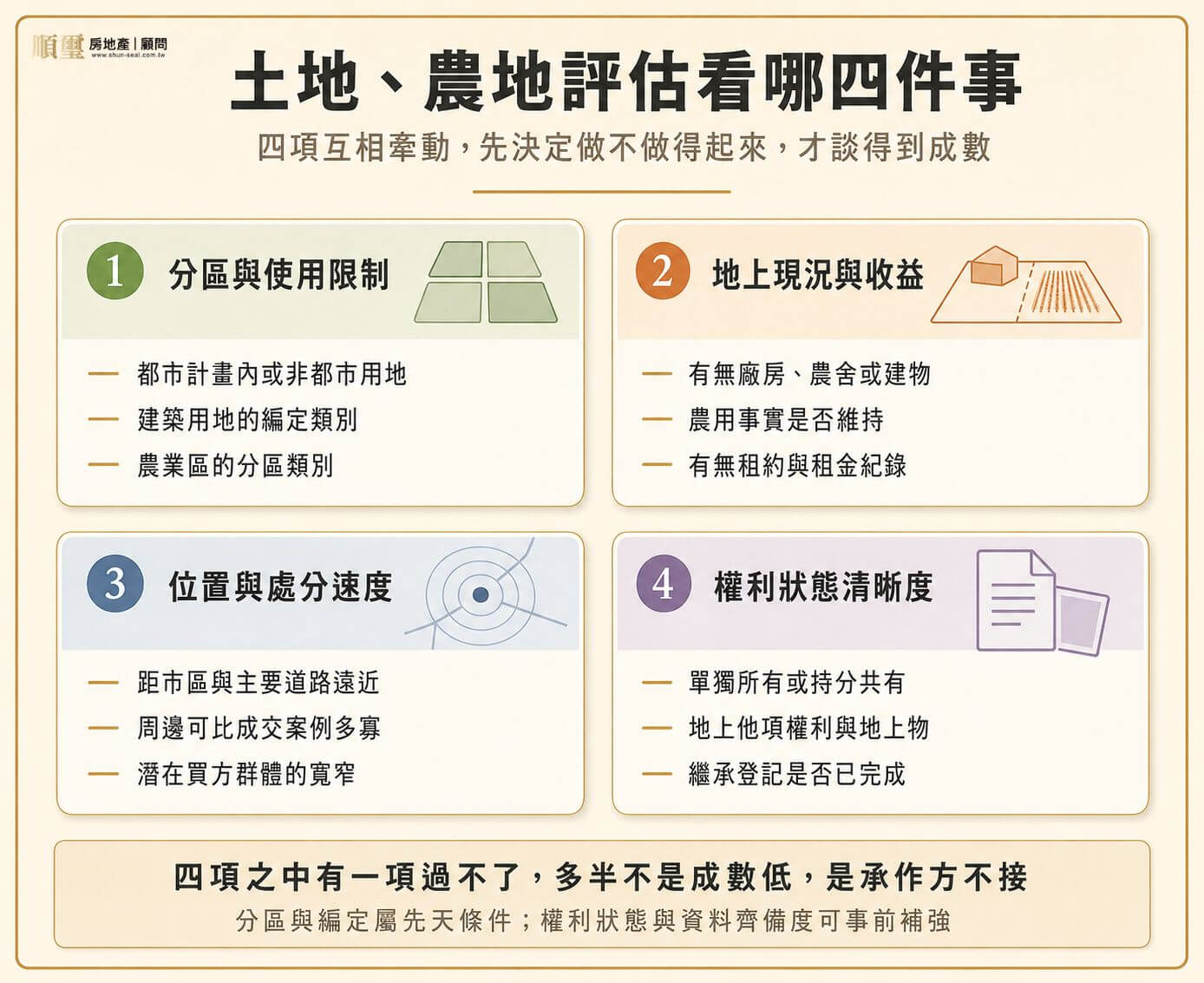 順璽 房地產｜顧問
www.shun-seal.com.tw

土地、農地評估看哪四件事

四項互相牽動，先決定做不做得起來，才談得到成數

1 分區與使用限制

— 都市計畫內或非都市用地
— 建築用地的編定類別
— 農業區的分區類別

2 地上現況與收益

— 有無廠房、農舍或建物
— 農用事實是否維持
— 有無租約與租金紀錄

3 位置與處分速度

— 距市區與主要道路遠近
— 周邊可比成交案例多寡
— 潛在買方群體的寬窄

4 權利狀態清晰度

— 單獨所有或持分共有
— 地上他項權利與地上物
— 繼承登記是否已完成

四項之中有一項過不了，多半不是成數低，是承作方不接

分區與編定屬先天條件；權利狀態與資料齊備度可事前補強